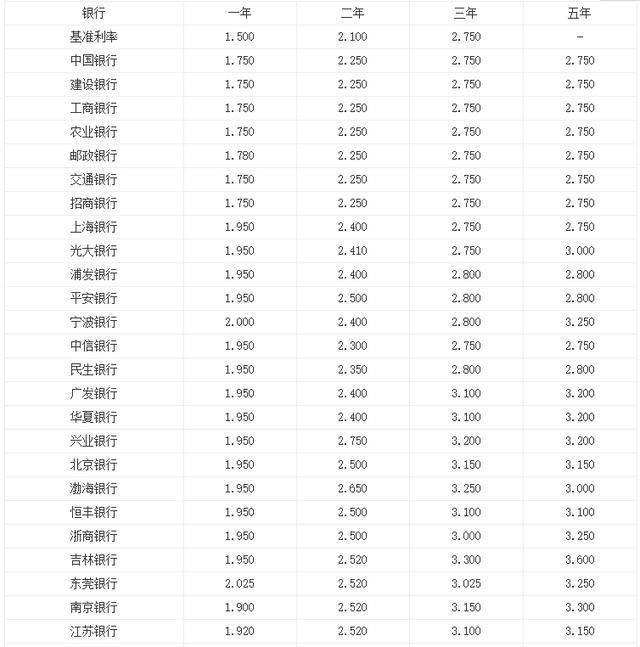 | 银行 | 一年 | 二年 | 三年 | 五年 |
|---|---|---|---|---|
| 基准利率 | 1.500 | 2.100 | 2.750 | - |
| 中国银行 | 1.750 | 2.250 | 2.750 | 2.750 |
| 建设银行 | 1.750 | 2.250 | 2.750 | 2.750 |
| 工商银行 | 1.750 | 2.250 | 2.750 | 2.750 |
| 农业银行 | 1.750 | 2.250 | 2.750 | 2.750 |
| 邮政银行 | 1.780 | 2.250 | 2.750 | 2.750 |
| 交通银行 | 1.750 | 2.250 | 2.750 | 2.750 |
| 招商银行 | 1.750 | 2.250 | 2.750 | 2.750 |
| 上海银行 | 1.950 | 2.400 | 2.750 | 2.750 |
| 光大银行 | 1.950 | 2.410 | 2.750 | 3.000 |
| 浦发银行 | 1.950 | 2.400 | 2.800 | 2.800 |
| 平安银行 | 1.950 | 2.500 | 2.800 | 2.800 |
| 宁波银行 | 2.000 | 2.400 | 2.800 | 3.250 |
| 中信银行 | 1.950 | 2.300 | 2.750 | 2.750 |
| 民生银行 | 1.950 | 2.350 | 2.800 | 2.800 |
| 广发银行 | 1.950 | 2.400 | 3.100 | 3.200 |
| 华夏银行 | 1.950 | 2.400 | 3.100 | 3.200 |
| 兴业银行 | 1.950 | 2.750 | 3.200 | 3.200 |
| 北京银行 | 1.950 | 2.500 | 3.150 | 3.150 |
| 渤海银行 | 1.950 | 2.650 | 3.250 | 3.000 |
| 恒丰银行 | 1.950 | 2.500 | 3.100 | 3.100 |
| 浙商银行 | 1.950 | 2.500 | 3.000 | 3.250 |
| 吉林银行 | 1.950 | 2.520 | 3.300 | 3.600 |
| 东莞银行 | 2.025 | 2.520 | 3.025 | 3.250 |
| 南京银行 | 1.900 | 2.520 | 3.150 | 3.300 |
| 江苏银行 | 1.920 | 2.520 | 3.100 | 3.150 |